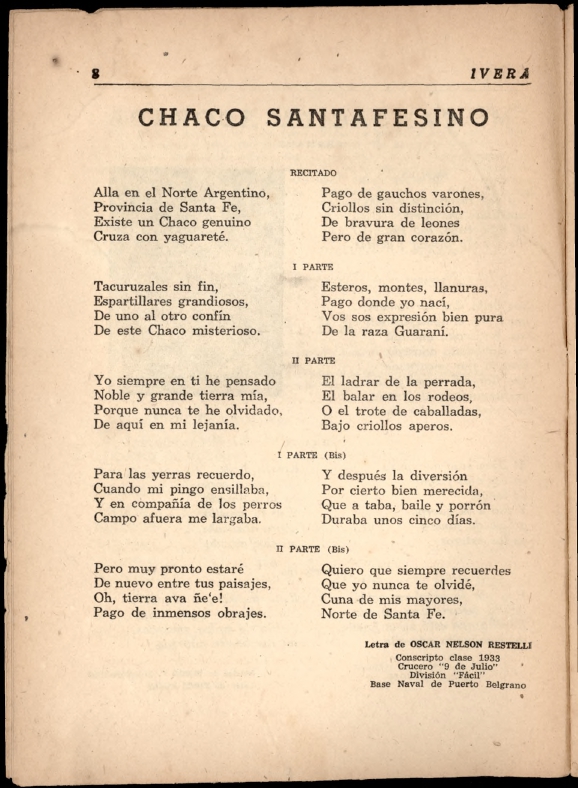 8 IVERA

CHACO SANTAFESINO

RECITADO

Alla en el Norte Argentino,
Provincia de Santa Fe,
Existe un Chaco genuino
Cruza con yaguareté.

Pago de gauchos varones,
Criollos sin distinción,
De bravura de leones
Pero de gran corazón.

I PARTE

Tacuruzales sin fin,
Espartillares grandiosos,
De uno al otro confín
De este Chaco misterioso.

Esteros, montes, llanuras,
Pago donde yo nací,
Vos sos expresión bien pura
De la raza Guaraní.

II PARTE

Yo siempre en ti he pensado
Noble y grande tierra mía,
Porque nunca te he olvidado,
De aquí en mi lejanía.

El ladrar de la perrada,
El balar en los rodeos,
O el trote de caballadas,
Bajo criollos aperos.

I PARTE (Bis)

Para las yerras recuerdo,
Cuando mi pingo ensillaba,
Y en compañía de los perros
Campo afuera me largaba.

Y después la diversión
Por cierto bien merecida,
Que a taba, baile y porrón
Duraba unos cinco días.

II PARTE (Bis)

Pero muy pronto estaré
De nuevo entre tus paisajes,
Oh, tierra ava ñe'e!
Pago de inmensos obrajes.

Quiero que siempre recuerdes
Que yo nunca te olvidé,
Cuna de mis mayores,
Norte de Santa Fe.

Letra de OSCAR NELSON RESTELLI
Conscripto clase 1933
Crucero "9 de Julio"
División "Fácil"
Base Naval de Puerto Belgrano